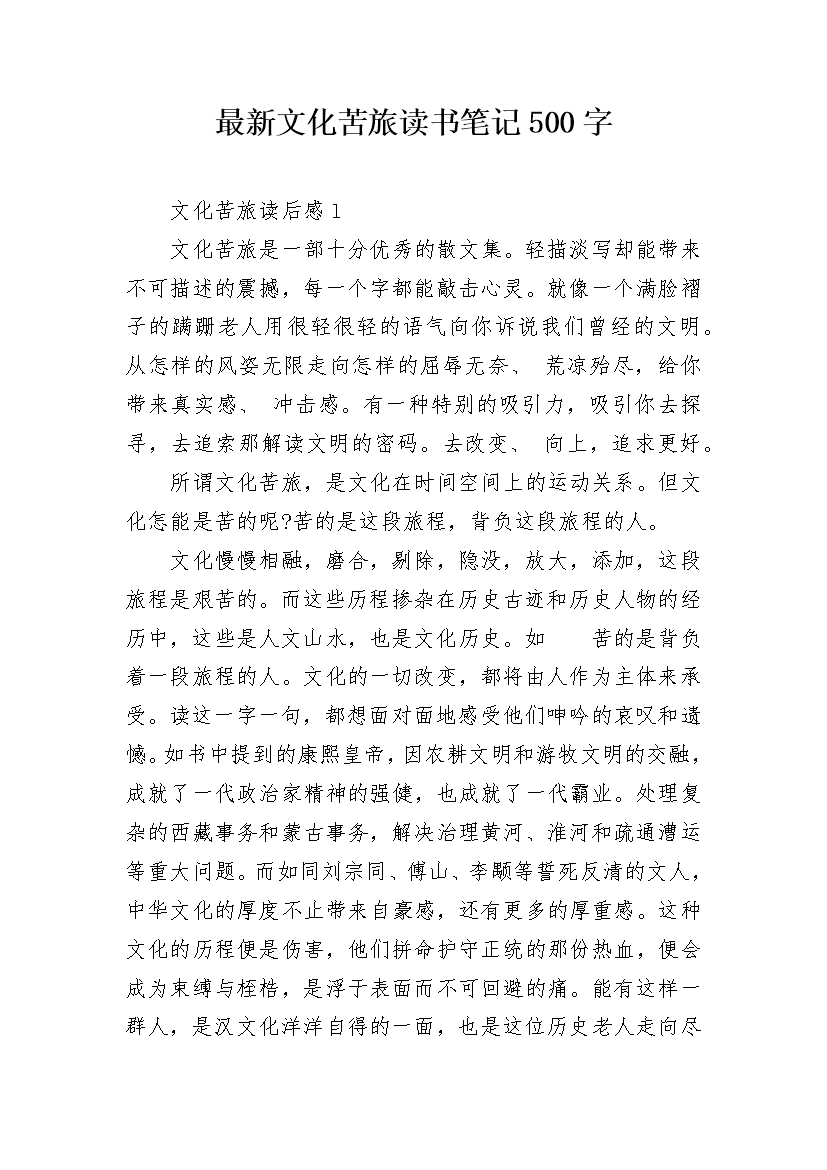 最新文化苦旅读书笔记500字

文化苦旅读后感1

文化苦旅是一部十分优秀的散文集。轻描淡写却能带来不可描述的震撼，每一个字都能敲击心灵。就像一个满脸褶子的蹒跚老人用很轻很轻的语气向你诉说我们曾经的文明。从怎样的风姿无限走向怎样的屈辱无奈、 荒凉殆尽，给你带来真实感、 冲击感。有一种特别的吸引力，吸引你去探寻，去追索那解读文明的密码。去改变、 向上，追求更好。

所谓文化苦旅，是文化在时间空间上的运动关系。但文化怎能是苦的呢?苦的是这段旅程，背负这段旅程的人。

文化慢慢相融，磨合，剔除，隐没，放大，添加，这段旅程是艰苦的。而这些历程掺杂在历史古迹和历史人物的经历中，这些是人文山水，也是文化历史。如 苦的是背负着一段旅程的人。文化的一切改变，都将由人作为主体来承受。读这一字一句，都想面对面地感受他们呻吟的哀叹和遗憾。如书中提到的康熙皇帝，因农耕文明和游牧文明的交融，成就了一代政治家精神的强健，也成就了一代霸业。处理复杂的西藏事务和蒙古事务，解决治理黄河、淮河和疏通漕运等重大问题。而如同刘宗同、傅山、李颙等誓死反清的文人，中华文化的厚度不止带来自豪感，还有更多的厚重感。这种文化的历程便是伤害，他们拼命护守正统的那份热血，便会成为束缚与桎梏，是浮于表面而不可回避的痛。能有这样一群人，是汉文化洋洋自得的一面，也是这位历史老人走向尽